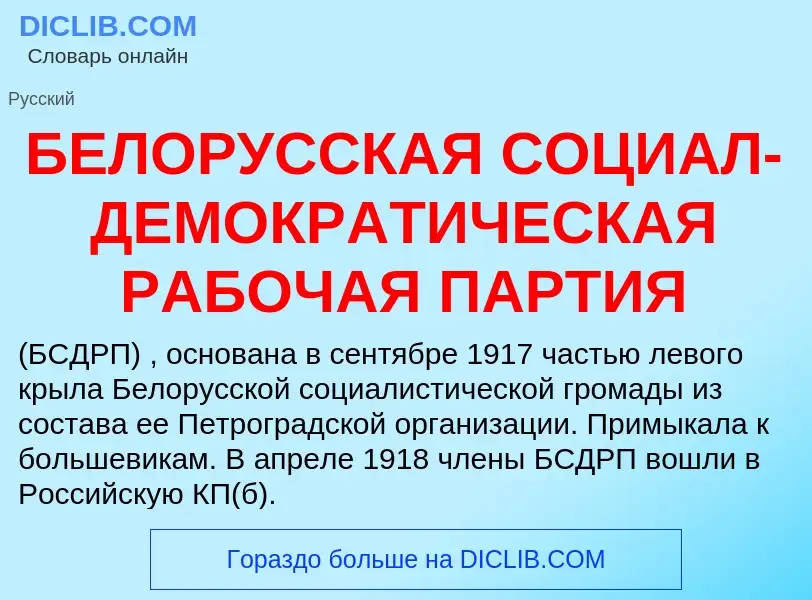 DICLIB.COM
Словарь онлайн

Русский

БЕЛОРУССКАЯ СОЦИАЛ-ДЕМОКРАТИЧЕСКАЯ РАБОЧАЯ ПАРТИЯ

(БСДРП) , основана в сентябре 1917 частью левого крыла Белорусской социалистической громады из состава ее Петроградской организации. Примыкала к большевикам. В апреле 1918 члены БСДРП вошли в Российскую КП(б).

Гораздо больше на DICLIB.COM